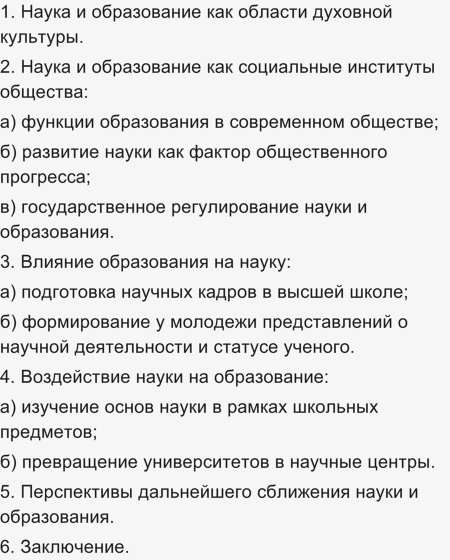 1. Наука и образование как области духовной культуры.

2. Наука и образование как социальные институты общества:

а) функции образования в современном обществе;

б) развитие науки как фактор общественного прогресса;

в) государственное регулирование науки и образования.

3. Влияние образования на науку:

а) подготовка научных кадров в высшей школе;

б) формирование у молодежи представлений о научной деятельности и статусе ученого.

4. Воздействие науки на образование:

а) изучение основ науки в рамках школьных предметов;

б) превращение университетов в научные центры.

5. Перспективы дальнейшего сближения науки и образования.

6. Заключение.